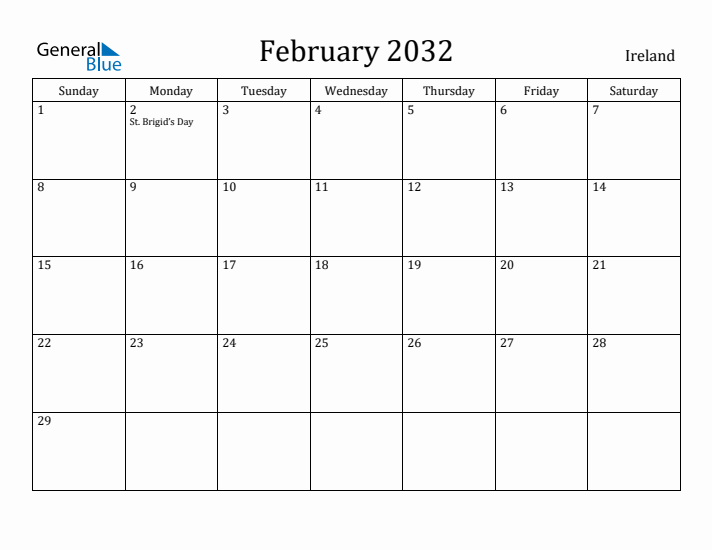 General Blue

February 2032

Ireland

| Sunday | Monday | Tuesday | Wednesday | Thursday | Friday | Saturday |
|---|---|---|---|---|---|---|
| 1 | 2 St. Brigid's Day | 3 | 4 | 5 | 6 | 7 |
| 8 | 9 | 10 | 11 | 12 | 13 | 14 |
| 15 | 16 | 17 | 18 | 19 | 20 | 21 |
| 22 | 23 | 24 | 25 | 26 | 27 | 28 |
| 29 | | | | | | |